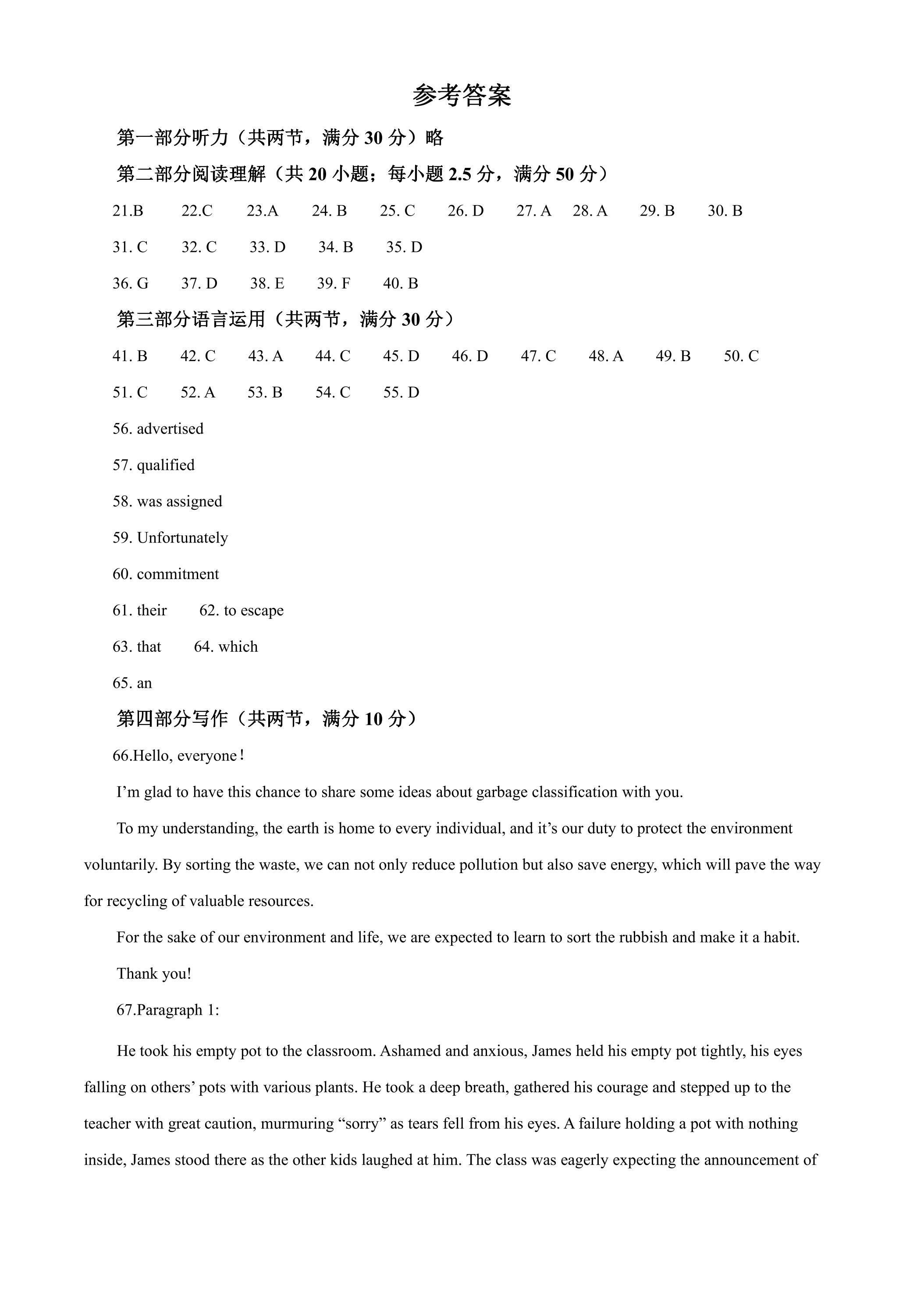 参考答案

第一部分听力（共两节，满分30分）略

第二部分阅读理解（共20小题；每小题2.5分，满分50分）

21.B 22.C 23.A 24. B 25. C 26. D 27. A 28. A 29. B 30. B

31. C 32. C 33. D 34. B 35. D

36. G 37. D 38. E 39. F 40. B

第三部分语言运用（共两节，满分30分）

41. B 42. C 43. A 44. C 45. D 46. D 47. C 48. A 49. B 50. C

51. C 52. A 53. B 54. C 55. D

56. advertised

57. qualified

58. was assigned

59. Unfortunately

60. commitment

61. their 62. to escape

63. that 64. which

65. an

第四部分写作（共两节，满分10分）

66.Hello, everyone！

I'm glad to have this chance to share some ideas about garbage classification with you.

To my understanding, the earth is home to every individual, and it's our duty to protect the environment voluntarily. By sorting the waste, we can not only reduce pollution but also save energy, which will pave the way for recycling of valuable resources.

For the sake of our environment and life, we are expected to learn to sort the rubbish and make it a habit.

Thank you!

67.Paragraph 1:

He took his empty pot to the classroom. Ashamed and anxious, James held his empty pot tightly, his eyes falling on others' pots with various plants. He took a deep breath, gathered his courage and stepped up to the teacher with great caution, murmuring "sorry" as tears fell from his eyes. A failure holding a pot with nothing inside, James stood there as the other kids laughed at him. The class was eagerly expecting the announcement of